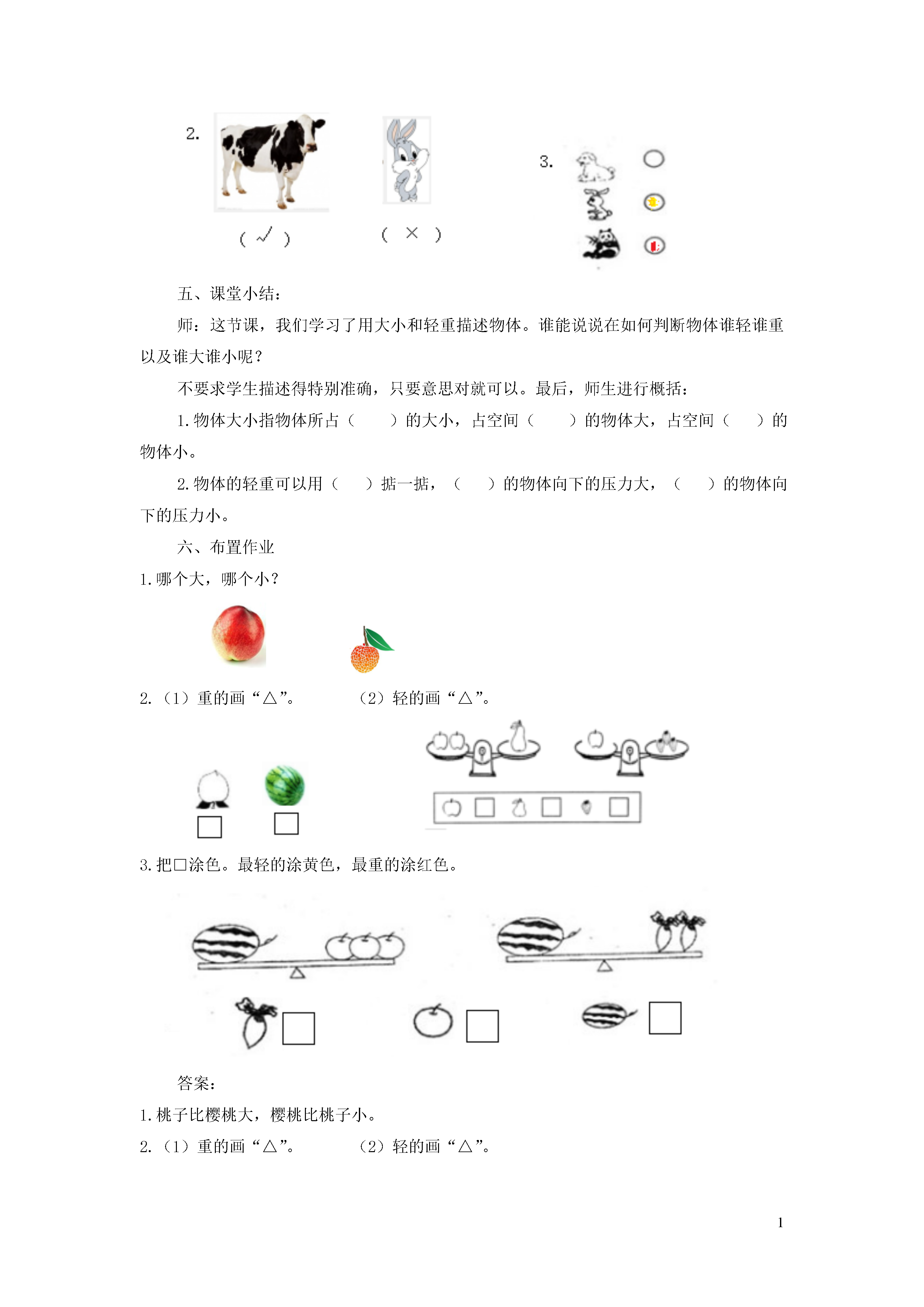 2.

( √ )

( × )

3.

五、课堂小结：

师：这节课，我们学习了用大小和轻重描述物体。谁能说说在如何判断物体谁轻谁重以及谁大谁小呢？

不要求学生描述得特别准确，只要意思对就可以。最后，师生进行概括：

1.物体大小指物体所占（　　）的大小，占空间（　　）的物体大，占空间（　　）的物体小。

2.物体的轻重可以用（　　）掂一掂，（　　）的物体向下的压力大，（　　）的物体向下的压力小。

六、布置作业

1.哪个大，哪个小？

2.（1）重的画“△”。　　（2）轻的画“△”。

3.把□涂色。最轻的涂黄色，最重的涂红色。

答案：

1.桃子比樱桃大，樱桃比桃子小。

2.（1）重的画“△”。　　（2）轻的画“△”。

1